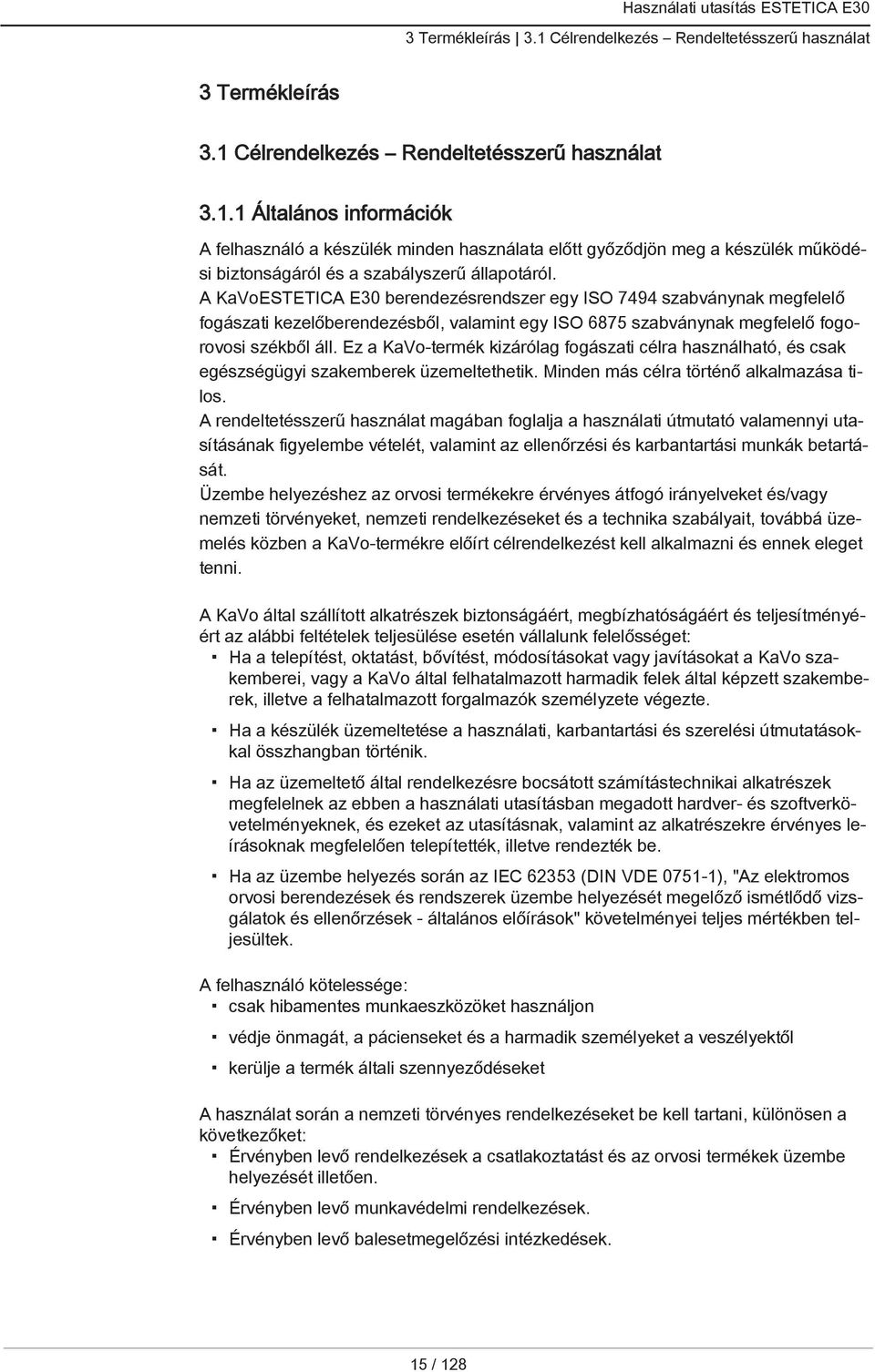 Használati utasítás ESTETICA E30
3 Termékleírás | 3.1 Célrendelkezés – Rendeltetésszerű használat

3 Termékleírás

3.1 Célrendelkezés – Rendeltetésszerű használat

3.1.1 Általános információk

A felhasználó a készülék minden használata előtt győződjön meg a készülék működési biztonságáról és a szabályszerű állapotáról.
A KaVoESTETICA E30 berendezésrendszer egy ISO 7494 szabványnak megfelelő fogászati kezelőberendezésből, valamint egy ISO 6875 szabványnak megfelelő fogorovosi székből áll. Ez a KaVo-termék kizárólag fogászati célra használható, és csak egészségügyi szakemberek üzemeltethetik. Minden más célra történő alkalmazása tilos.
A rendeltetésszerű használat magában foglalja a használati útmutató valamennyi utasításának figyelembe vételét, valamint az ellenőrzési és karbantartási munkák betartását.
Üzembe helyezéshez az orvosi termékekre érvényes átfogó irányelveket és/vagy nemzeti törvényeket, nemzeti rendelkezéseket és a technika szabályait, továbbá üzemelés közben a KaVo-termékre előírt célrendelkezést kell alkalmazni és ennek eleget tenni.

A KaVo által szállított alkatrészek biztonságáért, megbízhatóságáért és teljesítményéért az alábbi feltételek teljesülése esetén vállalunk felelősséget:
▪ Ha a telepítést, oktatást, bővítést, módosításokat vagy javításokat a KaVo szakemberei, vagy a KaVo által felhatalmazott harmadik felek által képzett szakemberek, illetve a felhatalmazott forgalmazók személyzete végezte.
▪ Ha a készülék üzemeltetése a használati, karbantartási és szerelési útmutatásokkal összhangban történik.
▪ Ha az üzemeltető által rendelkezésre bocsátott számítástechnikai alkatrészek megfelelnek az ebben a használati utasításban megadott hardver- és szoftverkövetelményeknek, és ezeket az utasításnak, valamint az alkatrészekre érvényes leírásoknak megfelelően telepítették, illetve rendezték be.
▪ Ha az üzembe helyezés során az IEC 62353 (DIN VDE 0751-1), "Az elektromos orvosi berendezések és rendszerek üzembe helyezését megelőző ismétlődő vizsgálatok és ellenőrzések - általános előírások" követelményei teljes mértékben teljesültek.

A felhasználó kötelessége:
▪ csak hibamentes munkaeszközöket használjon
▪ védje önmagát, a pácienseket és a harmadik személyeket a veszélyektől
▪ kerülje a termék általi szennyeződéseket

A használat során a nemzeti törvényes rendelkezéseket be kell tartani, különösen a következőket:
▪ Érvényben levő rendelkezések a csatlakoztatást és az orvosi termékek üzembe helyezését illetően.
▪ Érvényben levő munkavédelmi rendelkezések.
▪ Érvényben levő balesetmegelőzési intézkedések.

15 / 128